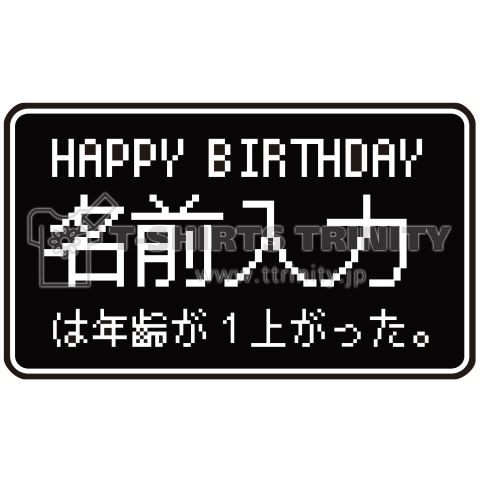 HAPPY BIRTHDAY
名前入力
T-SHIRTS TRINITY
www.ttrinity.jp
は年齢が１上がった。